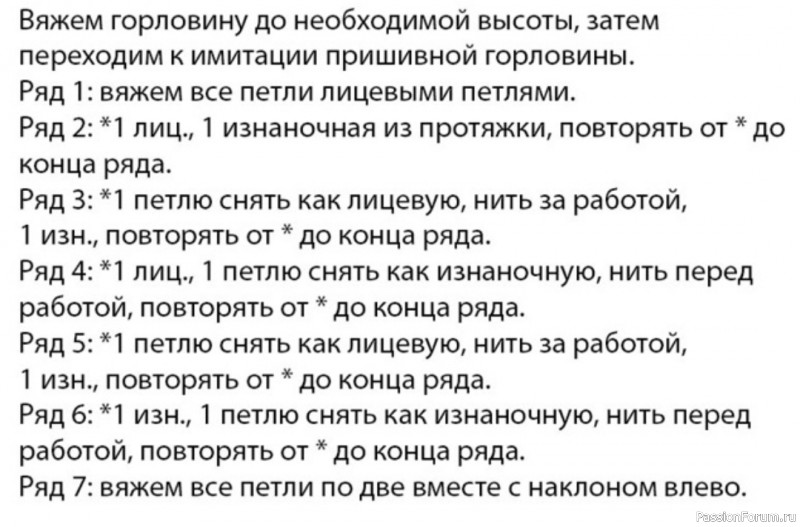 Вяжем горловину до необходимой высоты, затем переходим к имитации пришивной горловины.

Ряд 1: вяжем все петли лицевыми петлями.

Ряд 2: *1 лиц., 1 изнаночная из протяжки, повторять от * до конца ряда.

Ряд 3: *1 петлю снять как лицевую, нить за работой, 1 изн., повторять от * до конца ряда.

Ряд 4: *1 лиц., 1 петлю снять как изнаночную, нить перед работой, повторять от * до конца ряда.

Ряд 5: *1 петлю снять как лицевую, нить за работой, 1 изн., повторять от * до конца ряда.

Ряд 6: *1 изн., 1 петлю снять как изнаночную, нить перед работой, повторять от * до конца ряда.

Ряд 7: вяжем все петли по две вместе с наклоном влево.

PassionForum.ru